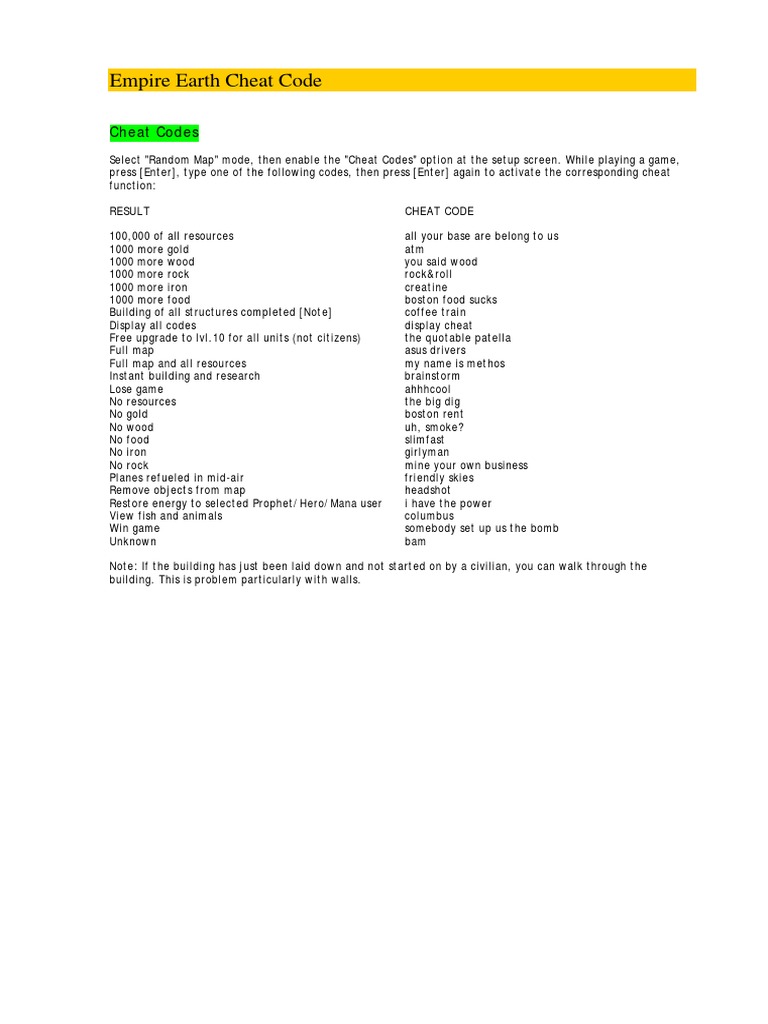 Empire Earth Cheat Code

Cheat Codes

Select "Random Map" mode, then enable the "Cheat Codes" option at the setup screen. While playing a game, press [Enter], type one of the following codes, then press [Enter] again to activate the corresponding cheat function:

| RESULT | CHEAT CODE |
|---|---|
| 100,000 of all resources | all your base are belong to us |
| 1000 more gold | atm |
| 1000 more wood | you said wood |
| 1000 more rock | rock&roll |
| 1000 more iron | creatine |
| 1000 more food | boston food sucks |
| Building of all structures completed [Note] | coffee train |
| Display all codes | display cheat |
| Free upgrade to lvl.10 for all units (not citizens) | the quotable patella |
| Full map | asus drivers |
| Full map and all resources | my name is methos |
| Instant building and research | brainstorm |
| Lose game | ahhhcool |
| No resources | the big dig |
| No gold | boston rent |
| No wood | uh, smoke? |
| No food | slimfast |
| No iron | girlyman |
| No rock | mine your own business |
| Planes refueled in mid-air | friendly skies |
| Remove objects from map | headshot |
| Restore energy to selected Prophet/Hero/Mana user | i have the power |
| View fish and animals | columbus |
| Win game | somebody set up us the bomb |
| Unknown | bam |

Note: If the building has just been laid down and not started on by a civilian, you can walk through the building. This is problem particularly with walls.